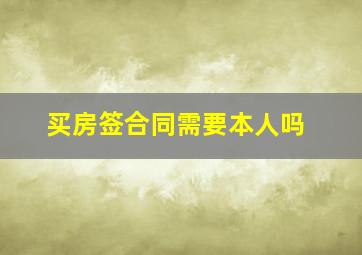 买房签合同需要本人吗